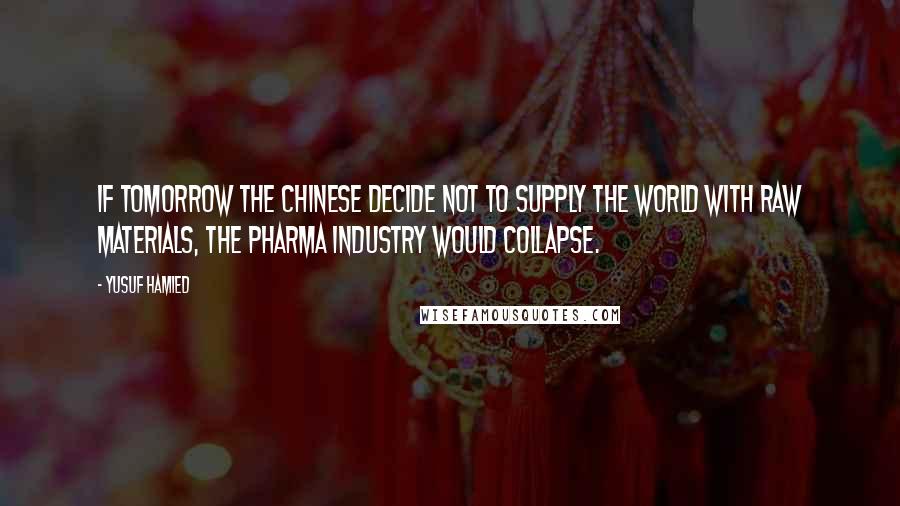 IF TOMORROW THE CHINESE DECIDE NOT TO SUPPLY THE WORLD WITH RAW MATERIALS, THE PHARMA INDUSTRY WOULD COLLAPSE.

- YUSUF HAMIED

WISEFAMOUSQUOTES.COM